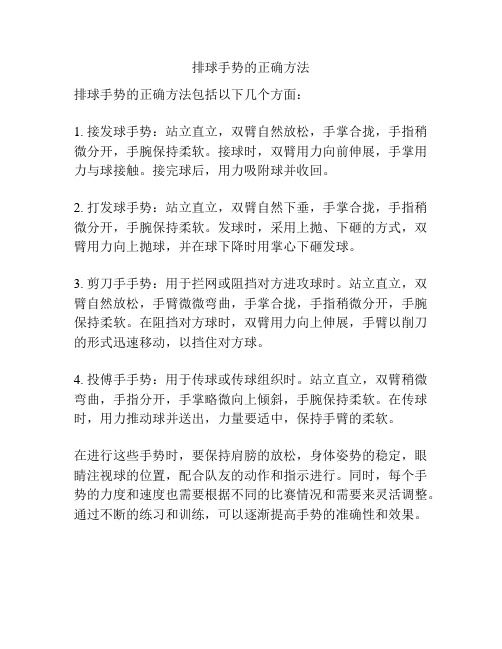 排球手势的正确方法

排球手势的正确方法包括以下几个方面：

1. 接发球手势：站立直立，双臂自然放松，手掌合拢，手指稍微分开，手腕保持柔软。接球时，双臂用力向前伸展，手掌用力与球接触。接完球后，用力吸附球并收回。

2. 打发球手势：站立直立，双臂自然下垂，手掌合拢，手指稍微分开，手腕保持柔软。发球时，采用上抛、下砸的方式，双臂用力向上抛球，并在球下降时用掌心下砸发球。

3. 剪刀手手势：用于拦网或阻挡对方进攻球时。站立直立，双臂自然放松，手臂微微弯曲，手掌合拢，手指稍微分开，手腕保持柔软。在阻挡对方球时，双臂用力向上伸展，手臂以削刀的形式迅速移动，以挡住对方球。

4. 投傅手手势：用于传球或传球组织时。站立直立，双臂稍微弯曲，手指分开，手掌略微向上倾斜，手腕保持柔软。在传球时，用力推动球并送出，力量要适中，保持手臂的柔软。

在进行这些手势时，要保持肩膀的放松，身体姿势的稳定，眼睛注视球的位置，配合队友的动作和指示进行。同时，每个手势的力度和速度也需要根据不同的比赛情况和需要来灵活调整。通过不断的练习和训练，可以逐渐提高手势的准确性和效果。